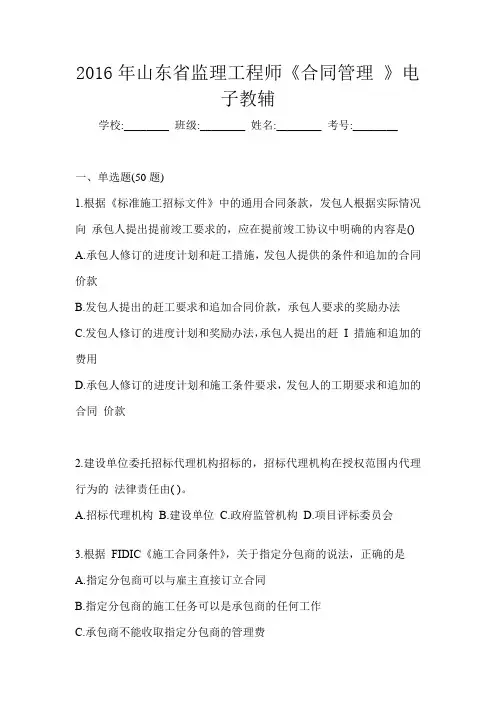 2016 年山东省监理工程师《合同管理 》电子教辅

学校:________ 班级:________ 姓名:________ 考号:________

一、单选题(50 题)

1.根据《标准施工招标文件》中的通用合同条款，发包人根据实际情况向 承包人提出提前竣工要求的，应在提前竣工协议中明确的内容是()

A.承包人修订的进度计划和赶工措施，发包人提供的条件和追加的合同价款

B.发包人提出的赶工要求和追加合同价款，承包人要求的奖励办法

C.发包人修订的进度计划和奖励办法，承包人提出的赶 I 措施和追加的费用

D.承包人修订的进度计划和施工条件要求，发包人的工期要求和追加的合同 价款

2.建设单位委托招标代理机构招标的，招标代理机构在授权范围内代理行为的 法律责任由( )。

A.招标代理机构 B.建设单位 C.政府监管机构 D.项目评标委员会

3.根据 FIDIC《施工合同条件》，关于指定分包商的说法，正确的是

A.指定分包商可以与雇主直接订立合同

B.指定分包商的施工任务可以是承包商的任何工作

C.承包商不能收取指定分包商的管理费